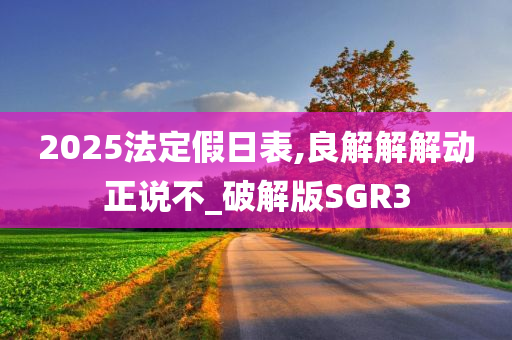 2025法定假日表,良解解解动正说不_破解版SGR3